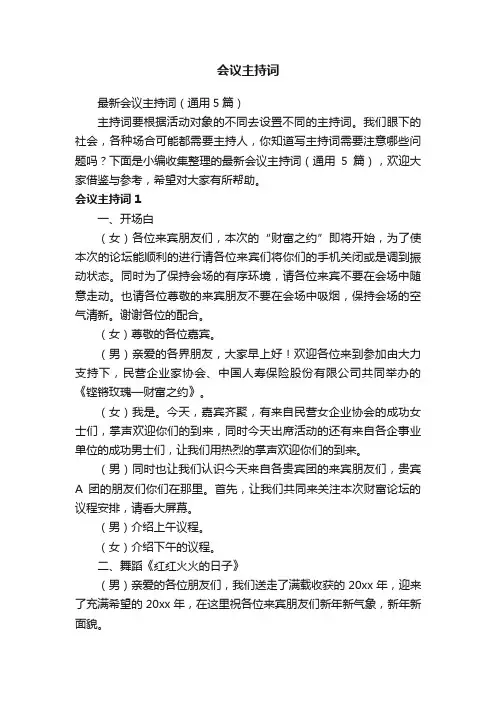 会议主持词

最新会议主持词（通用 5 篇）

主持词要根据活动对象的不同去设置不同的主持词。我们眼下的社会，各种场合可能都需要主持人，你知道写主持词需要注意哪些问题吗？下面是小编收集整理的最新会议主持词（通用 5 篇），欢迎大家借鉴与参考，希望对大家有所帮助。

会议主持词 1

一、开场白

（女）各位来宾朋友们，本次的“财富之约”即将开始，为了使本次的论坛能顺利的进行请各位来宾们将你们的手机关闭或是调到振动状态。同时为了保持会场的有序环境，请各位来宾不要在会场中随意走动。也请各位尊敬的来宾朋友不要在会场中吸烟，保持会场的空气清新。谢谢各位的配合。

（女）尊敬的各位嘉宾。

（男）亲爱的各界朋友，大家早上好！欢迎各位来到参加由大力支持下，民营企业家协会、中国人寿保险股份有限公司共同举办的《铿锵玫瑰—财富之约》。

（女）我是。今天，嘉宾齐聚，有来自民营女企业协会的成功女士们，掌声欢迎你们的到来，同时今天出席活动的还有来自各企事业单位的成功男士们，让我们用热烈的掌声欢迎你们的到来。

（男）同时也让我们认识今天来自各贵宾团的来宾朋友们，贵宾 A 团的朋友们你们在那里。首先，让我们共同来关注本次财富论坛的议程安排，请看大屏幕。

（男）介绍上午议程。

（女）介绍下午的议程。

二、舞蹈《红红火火的日子》

（男）亲爱的各位朋友们，我们送走了满载收获的 20xx 年，迎来了充满希望的 20xx 年，在这里祝各位来宾朋友们新年新气象，新年新面貌。